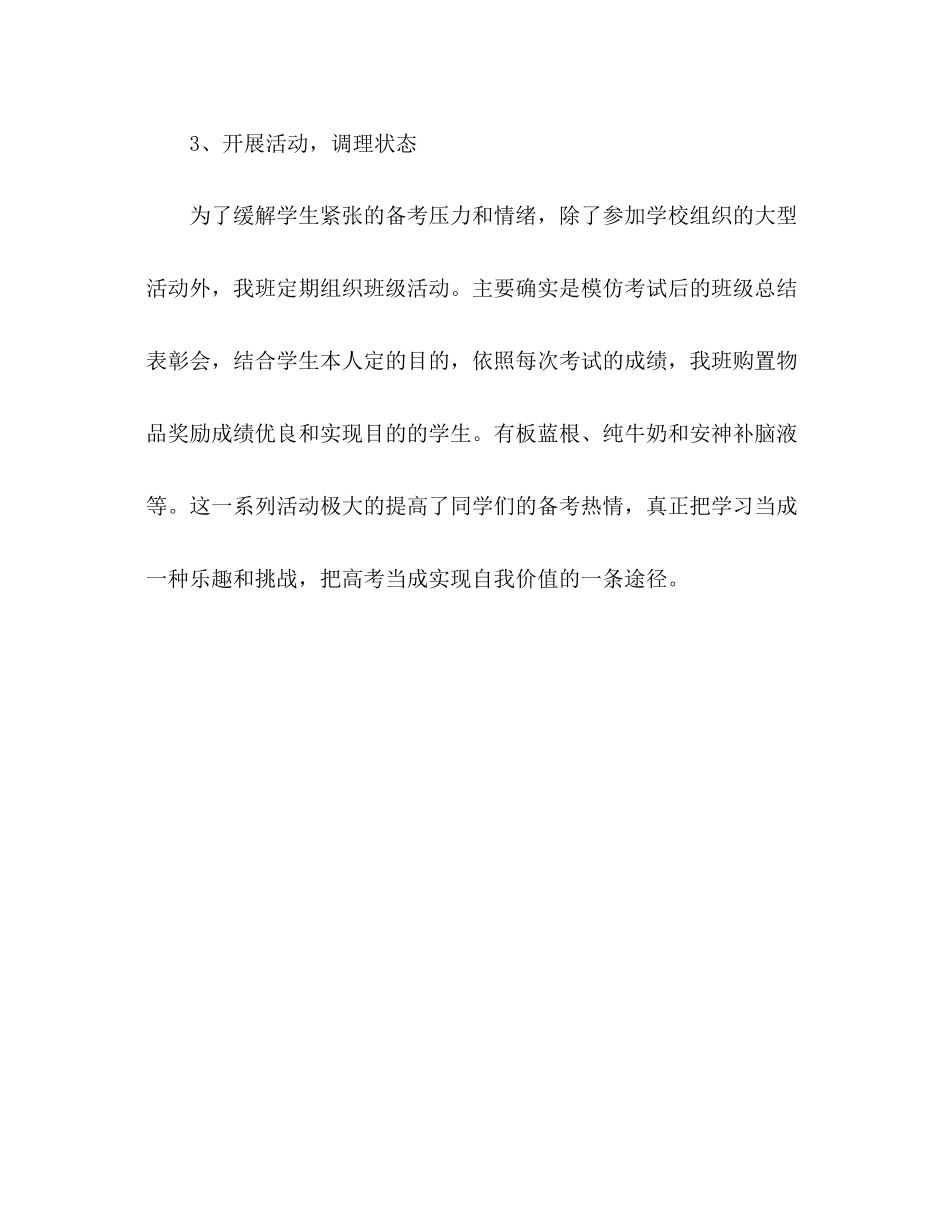 3、开展活动，调理状态

为了缓解学生紧张的备考压力和情绪，除了参加学校组织的大型活动外，我班定期组织班级活动。主要确实是模仿考试后的班级总结表彰会，结合学生本人定的目的，依照每次考试的成绩，我班购置物品奖励成绩优良和实现目的的学生。有板蓝根、纯牛奶和安神补脑液等。这一系列活动极大的提高了同学们的备考热情，真正把学习当成一种乐趣和挑战，把高考当成实现自我价值的一条途径。